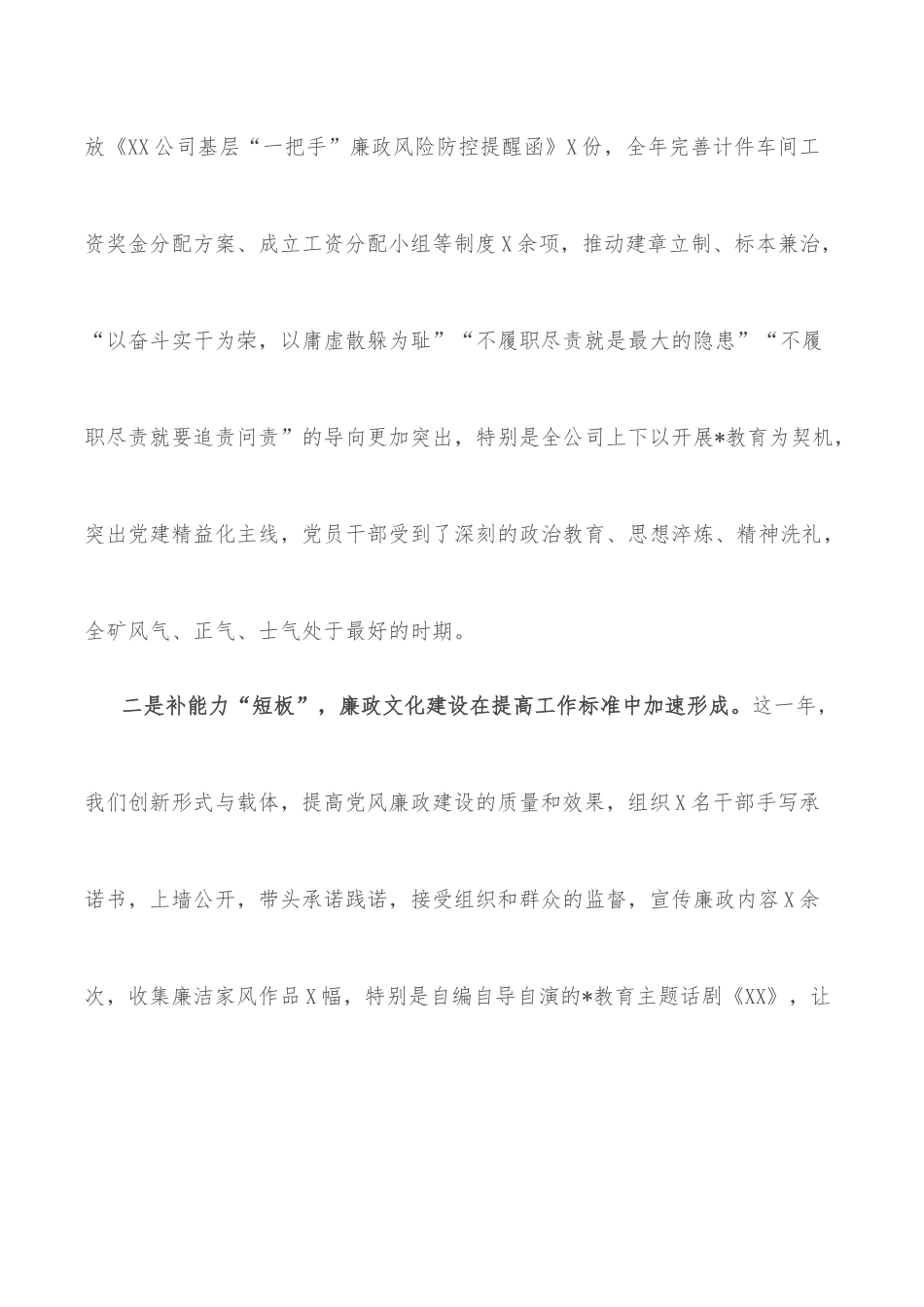 放《XX公司基层“一把手”廉政风险防控提醒函》X份，全年完善计件车间工资奖金分配方案、成立工资分配小组等制度X余项，推动建章立制、标本兼治，“以奋斗实干为荣，以庸虚散躲为耻”“不履职尽责就是最大的隐患”“不履职尽责就要追责问责”的导向更加突出，特别是全公司上下以开展*教育为契机，突出党建精益化主线，党员干部受到了深刻的政治教育、思想淬炼、精神洗礼，全矿风气、正气、士气处于最好的时期。

二是补能力“短板”，廉政文化建设在提高工作标准中加速形成。这一年，我们创新形式与载体，提高党风廉政建设的质量和效果，组织X名干部手写承诺书，上墙公开，带头承诺践诺，接受组织和群众的监督，宣传廉政内容X余次，收集廉洁家风作品X幅，特别是自编自导自演的*教育主题话剧《XX》，让